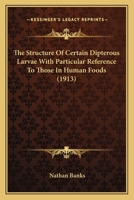 KESSINGER'S LEGACY REPRINTS

The Structure Of Certain Dipterous Larvae With Particular Reference To Those In Human Foods (1913)

Nathan Banks